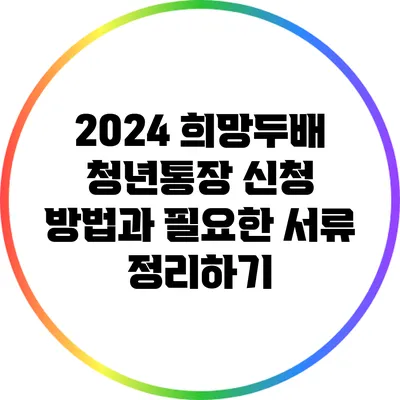 2024 희망두배 청년통장 신청 방법과 필요한 서류 정리하기